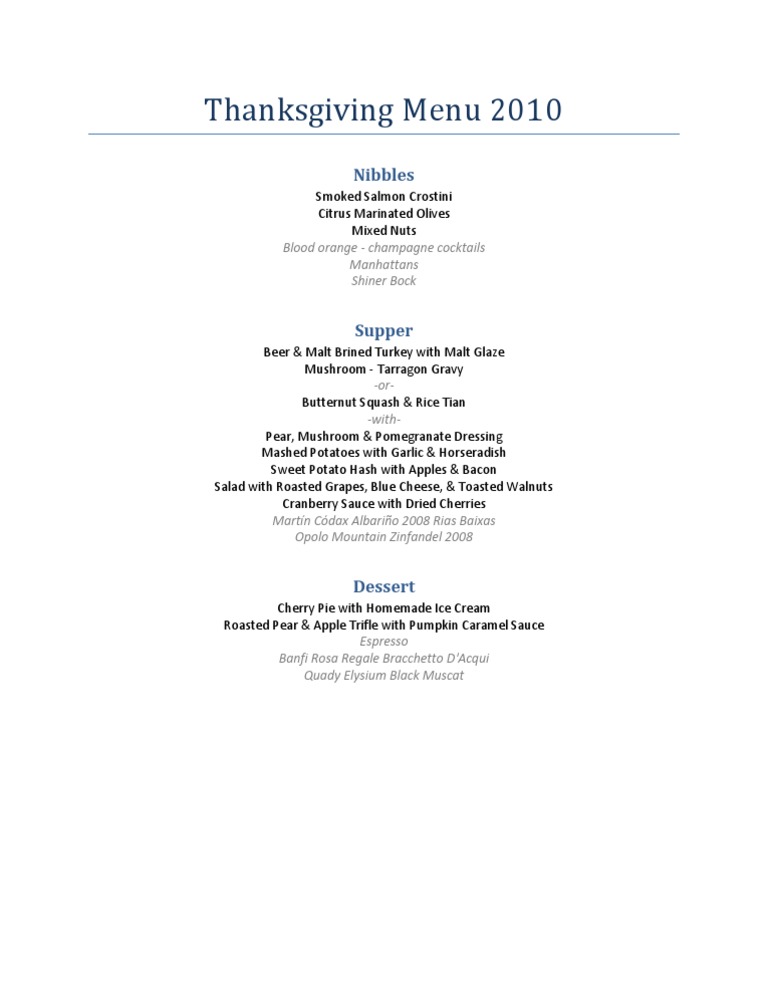 Thanksgiving Menu 2010

Nibbles
Smoked Salmon Crostini
Citrus Marinated Olives
Mixed Nuts
Blood orange - champagne cocktails
Manhattans
Shiner Bock

Supper
Beer & Malt Brined Turkey with Malt Glaze
Mushroom - Tarragon Gravy
-or-
Butternut Squash & Rice Tian
-with-
Pear, Mushroom & Pomegranate Dressing
Mashed Potatoes with Garlic & Horseradish
Sweet Potato Hash with Apples & Bacon
Salad with Roasted Grapes, Blue Cheese, & Toasted Walnuts
Cranberry Sauce with Dried Cherries
Martin Códax Albariño 2008 Rias Baixas
Opolo Mountain Zinfandel 2008

Dessert
Cherry Pie with Homemade Ice Cream
Roasted Pear & Apple Trifle with Pumpkin Caramel Sauce
Espresso
Banfi Rosa Regale Bracchetto D'Acqui
Quady Elysium Black Muscat